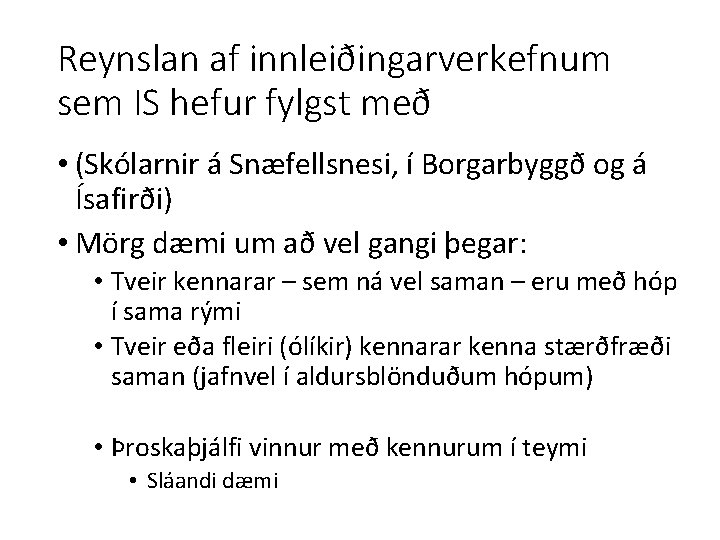 Reynslan af innleiðingarverkefnum sem IS hefur fylgst með

• (Skólarnir á Snæfellsnesi, í Borgarbyggð og á Ísafirði)
• Mörg dæmi um að vel gangi þegar:
  • Tveir kennarar – sem ná vel saman – eru með hóp í sama rými
  • Tveir eða fleiri (ólíkir) kennarar kenna stærðfræði saman (jafnvel í aldursblönduðum hópum)

  • Þroskaþjálfi vinnur með kennurum í teymi
    • Sláandi dæmi